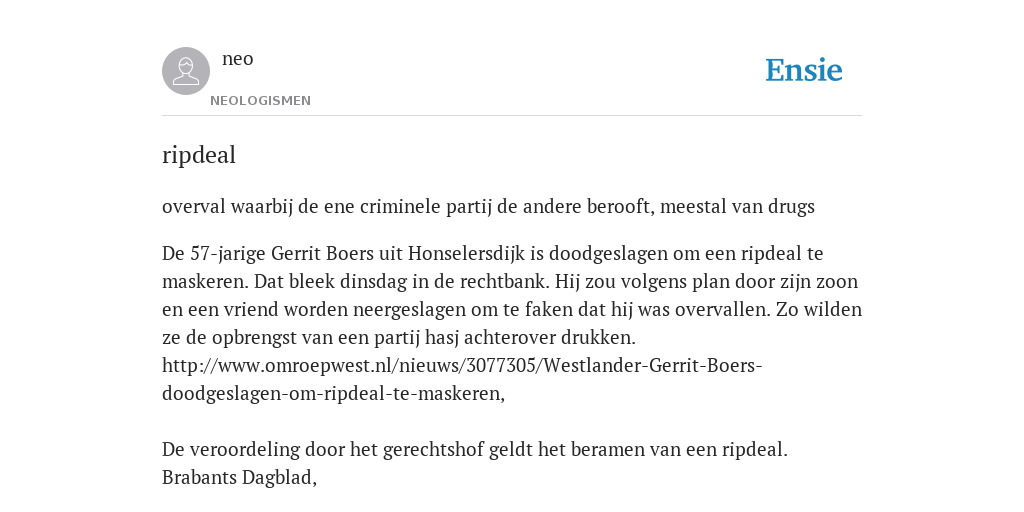 neo
NEOLOGISMEN

Ensie

ripdeal

overval waarbij de ene criminele partij de andere berooft, meestal van drugs

De 57-jarige Gerrit Boers uit Honselersdijk is doodgeslagen om een ripdeal te maskeren. Dat bleek dinsdag in de rechtbank. Hij zou volgens plan door zijn zoon en een vriend worden neergeslagen om te faken dat hij was overvallen. Zo wilden ze de opbrengst van een partij hasj achterover drukken. http://www.omroepwest.nl/nieuws/3077305/Westlander-Gerrit-Boers-doodgeslagen-om-ripdeal-te-maskeren,

De veroordeling door het gerechtshof geldt het beramen van een ripdeal. Brabants Dagblad,